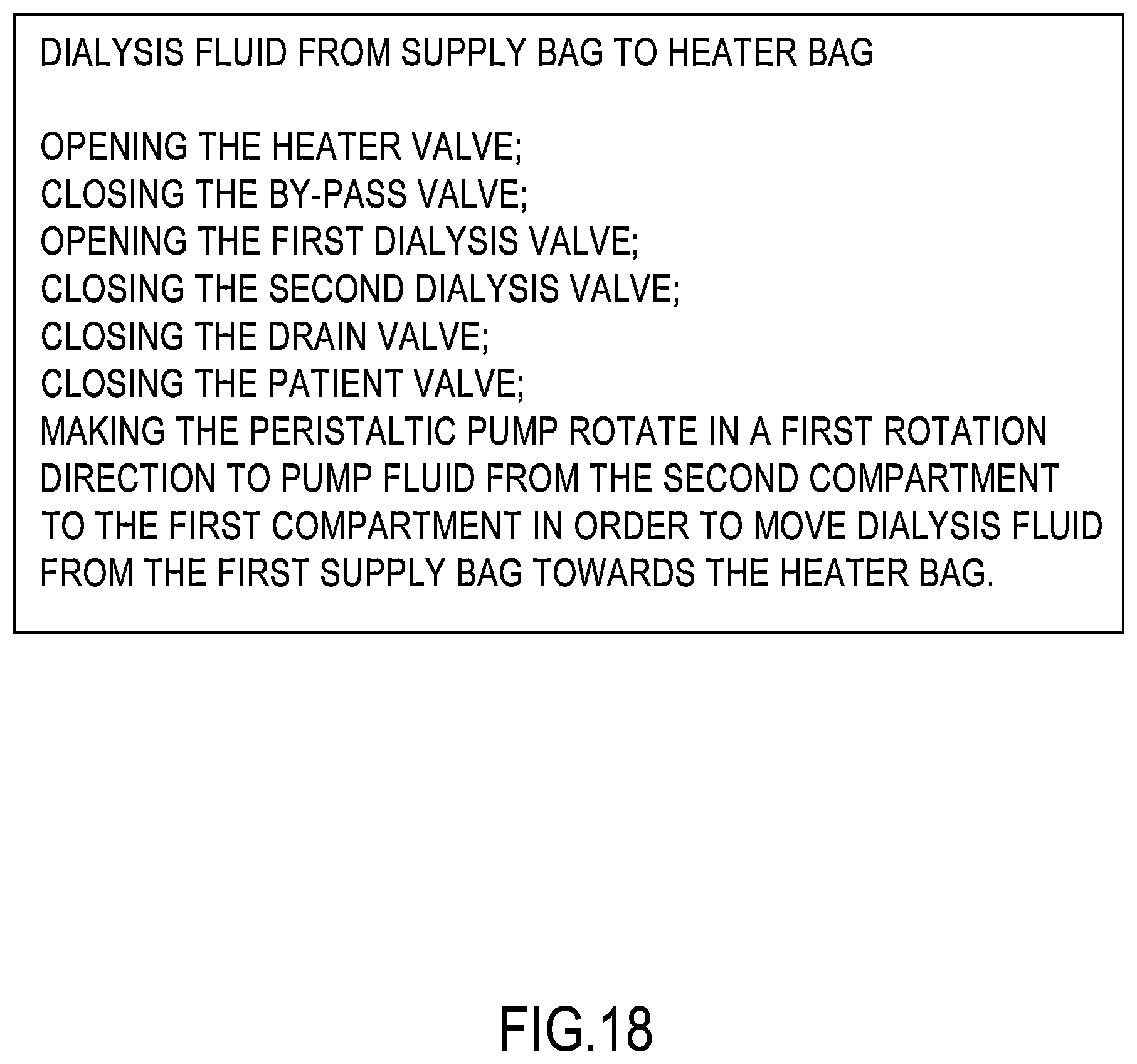 DIALYSIS FLUID FROM SUPPLY BAG TO HEATER BAG

OPENING THE HEATER VALVE;
CLOSING THE BY-PASS VALVE;
OPENING THE FIRST DIALYSIS VALVE;
CLOSING THE SECOND DIALYSIS VALVE;
CLOSING THE DRAIN VALVE;
CLOSING THE PATIENT VALVE;
MAKING THE PERISTALTIC PUMP ROTATE IN A FIRST ROTATION DIRECTION TO PUMP FLUID FROM THE SECOND COMPARTMENT TO THE FIRST COMPARTMENT IN ORDER TO MOVE DIALYSIS FLUID FROM THE FIRST SUPPLY BAG TOWARDS THE HEATER BAG.

FIG.18